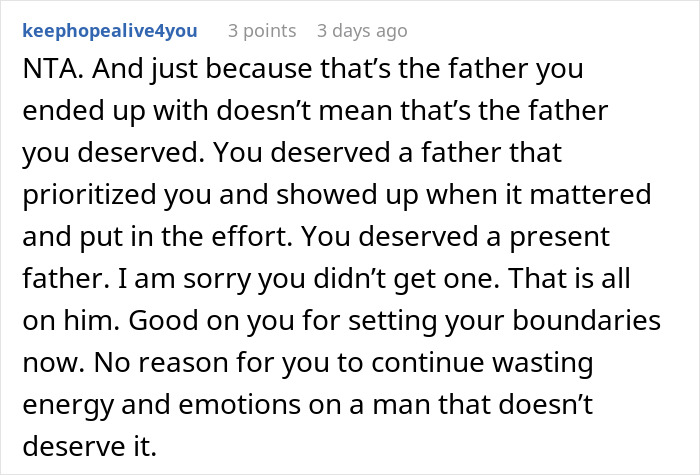 keephopealive4you 3 points 3 days ago

NTA. And just because that’s the father you ended up with doesn’t mean that’s the father you deserved. You deserved a father that prioritized you and showed up when it mattered and put in the effort. You deserved a present father. I am sorry you didn’t get one. That is all on him. Good on you for setting your boundaries now. No reason for you to continue wasting energy and emotions on a man that doesn’t deserve it.